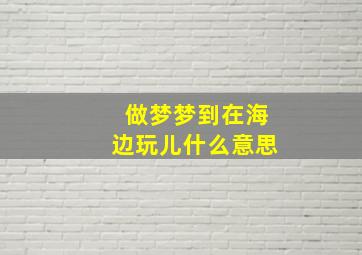 做梦梦到在海边玩儿什么意思